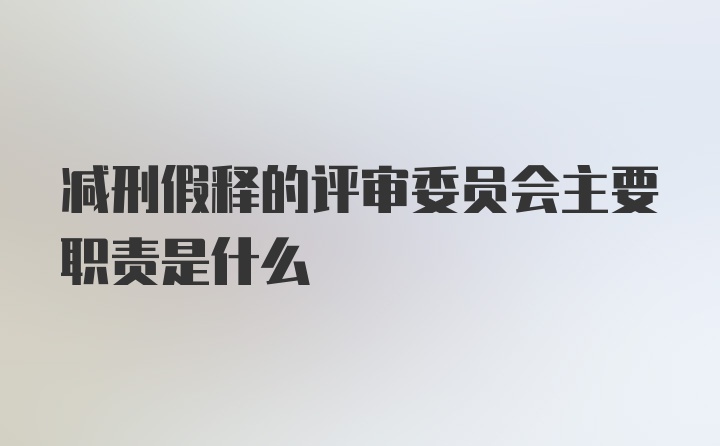 减刑假释的评审委员会主要职责是什么